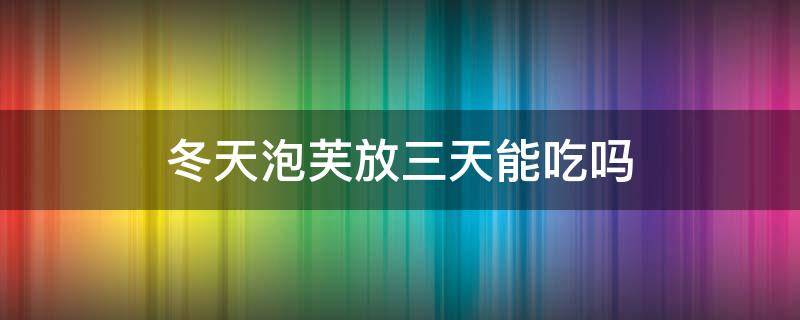 冬天泡芙放三天能吃吗